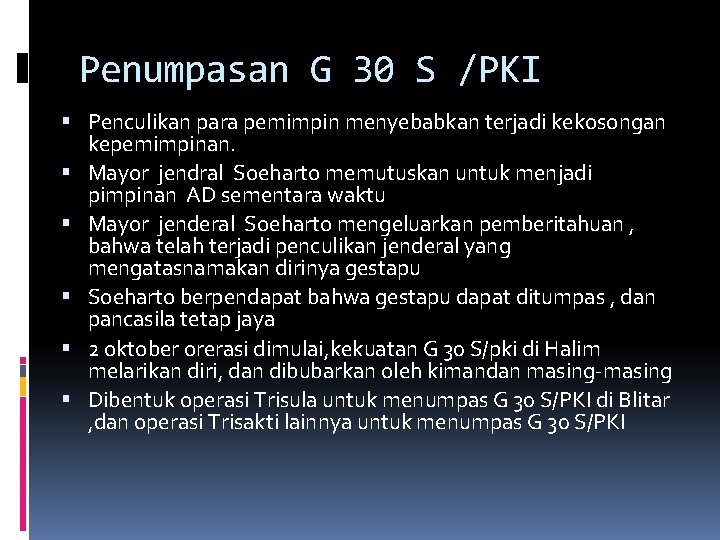 Penumpasan G 30 S /PKI

▪ Penculikan para pemimpin menyebabkan terjadi kekosongan kepemimpinan.
▪ Mayor jendral Soeharto memutuskan untuk menjadi pimpinan AD sementara waktu
▪ Mayor jenderal Soeharto mengeluarkan pemberitahuan , bahwa telah terjadi penculikan jenderal yang mengatasnamakan dirinya gestapu
▪ Soeharto berpendapat bahwa gestapu dapat ditumpas , dan pancasila tetap jaya
▪ 2 oktober orerasi dimulai,kekuatan G 30 S/pki di Halim melarikan diri, dan dibubarkan oleh kimandan masing-masing
▪ Dibentuk operasi Trisula untuk menumpas G 30 S/PKI di Blitar ,dan operasi Trisakti lainnya untuk menumpas G 30 S/PKI